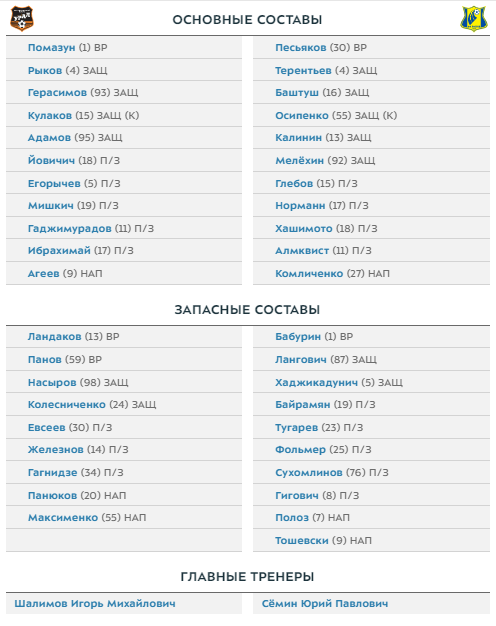 ОСНОВНЫЕ СОСТАВЫ

Помазун (1) ВР
Рыков (4) ЗАЩ
Герасимов (93) ЗАЩ
Кулаков (15) ЗАЩ (К)
Адамов (95) ЗАЩ
Йовичич (18) П/З
Егорычев (5) П/З
Мишкич (19) П/З
Гаджимурадов (11) П/З
Ибрахимай (17) П/З
Агеев (9) НАП

Песьяков (30) ВР
Терентьев (4) ЗАЩ
Баштуш (16) ЗАЩ
Осипенко (55) ЗАЩ (К)
Калинин (13) ЗАЩ
Мелёхин (92) ЗАЩ
Глебов (15) П/З
Норманн (17) П/З
Хашимото (18) П/З
Алмквист (11) П/З
Комличенко (27) НАП

ЗАПАСНЫЕ СОСТАВЫ

Ландаков (13) ВР
Панов (59) ВР
Насыров (98) ЗАЩ
Колесниченко (24) ЗАЩ
Евсеев (30) П/З
Железнов (14) П/З
Гагнидзе (34) П/З
Панюков (20) НАП
Максименко (55) НАП

Бабурин (1) ВР
Лангович (87) ЗАЩ
Хаджикадунич (5) ЗАЩ
Байрамян (19) П/З
Тугарев (23) П/З
Фольмер (25) П/З
Сухомлинов (76) П/З
Гигович (8) П/З
Полоз (7) НАП
Тошевски (9) НАП

ГЛАВНЫЕ ТРЕНЕРЫ

Шалимов Игорь Михайлович

Сёмин Юрий Павлович